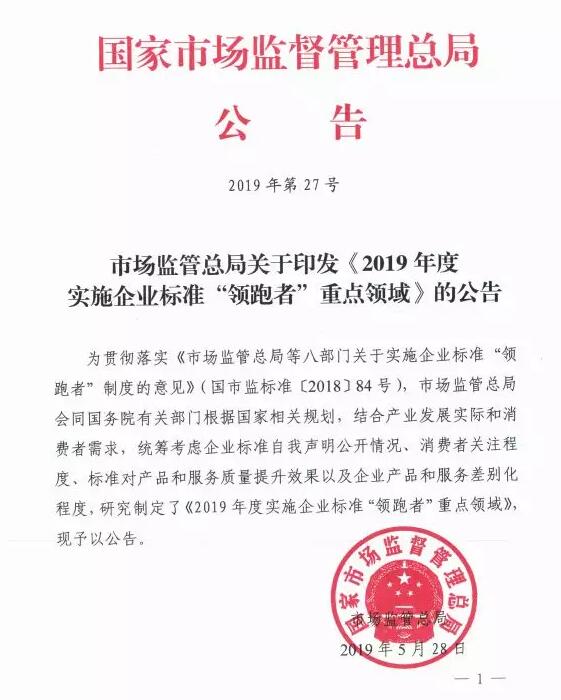 国家市场监督管理总局

公　告

2019 年第 27 号

市场监管总局关于印发《2019 年度实施企业标准“领跑者”重点领域》的公告

为贯彻落实《市场监管总局等八部门关于实施企业标准“领跑者”制度的意见》（国市监标准〔2018〕84 号），市场监管总局会同国务院有关部门根据国家相关规划，结合产业发展实际和消费者需求，统筹考虑企业标准自我声明公开情况、消费者关注程度、标准对产品和服务质量提升效果以及企业产品和服务差别化程度，研究制定了《2019 年度实施企业标准“领跑者”重点领域》，现予以公告。

国家市场监督管理总局

市场监管总局

2019 年 5 月 28 日

— 1 —